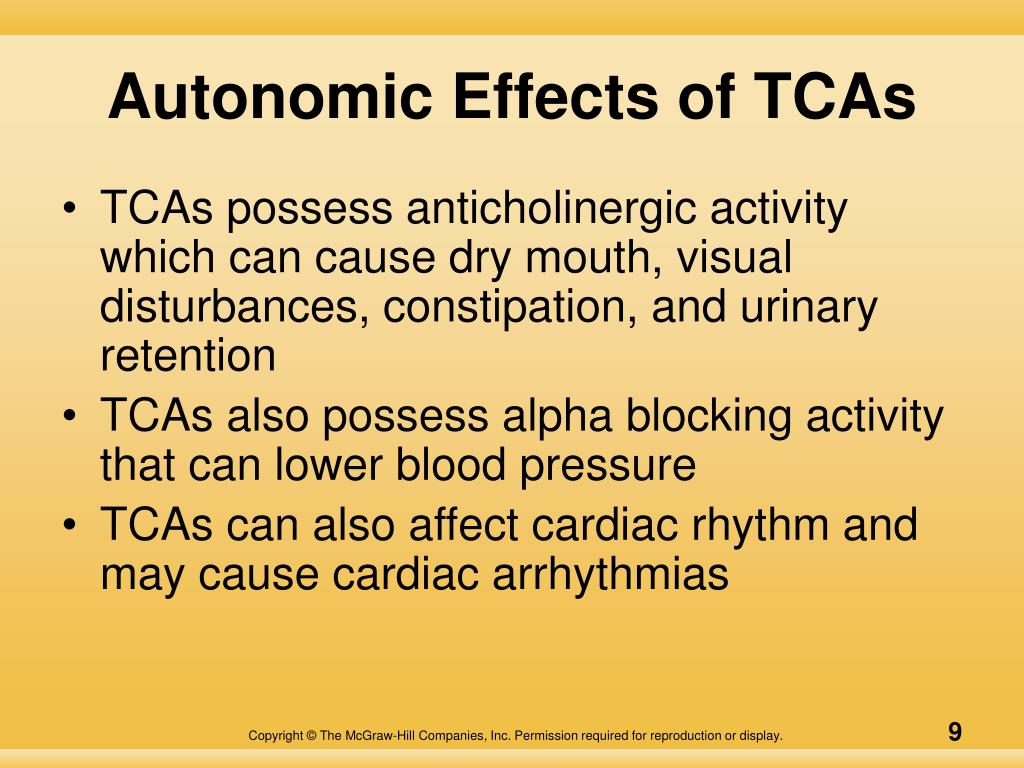 Autonomic Effects of TCAs

• TCAs possess anticholinergic activity which can cause dry mouth, visual disturbances, constipation, and urinary retention
• TCAs also possess alpha blocking activity that can lower blood pressure
• TCAs can also affect cardiac rhythm and may cause cardiac arrhythmias

Copyright © The McGraw-Hill Companies, Inc. Permission required for reproduction or display.

9